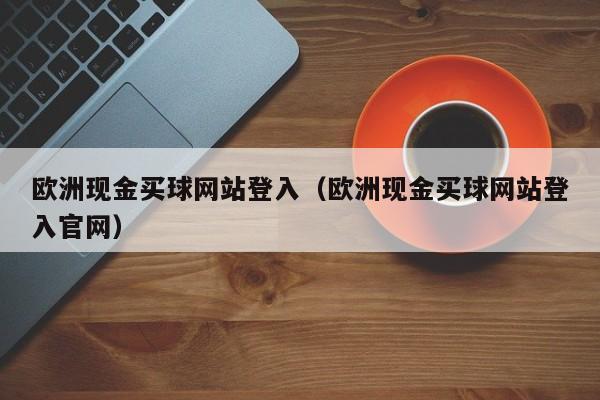 欧洲现金买球网站登入（欧洲现金买球网站登入官网）